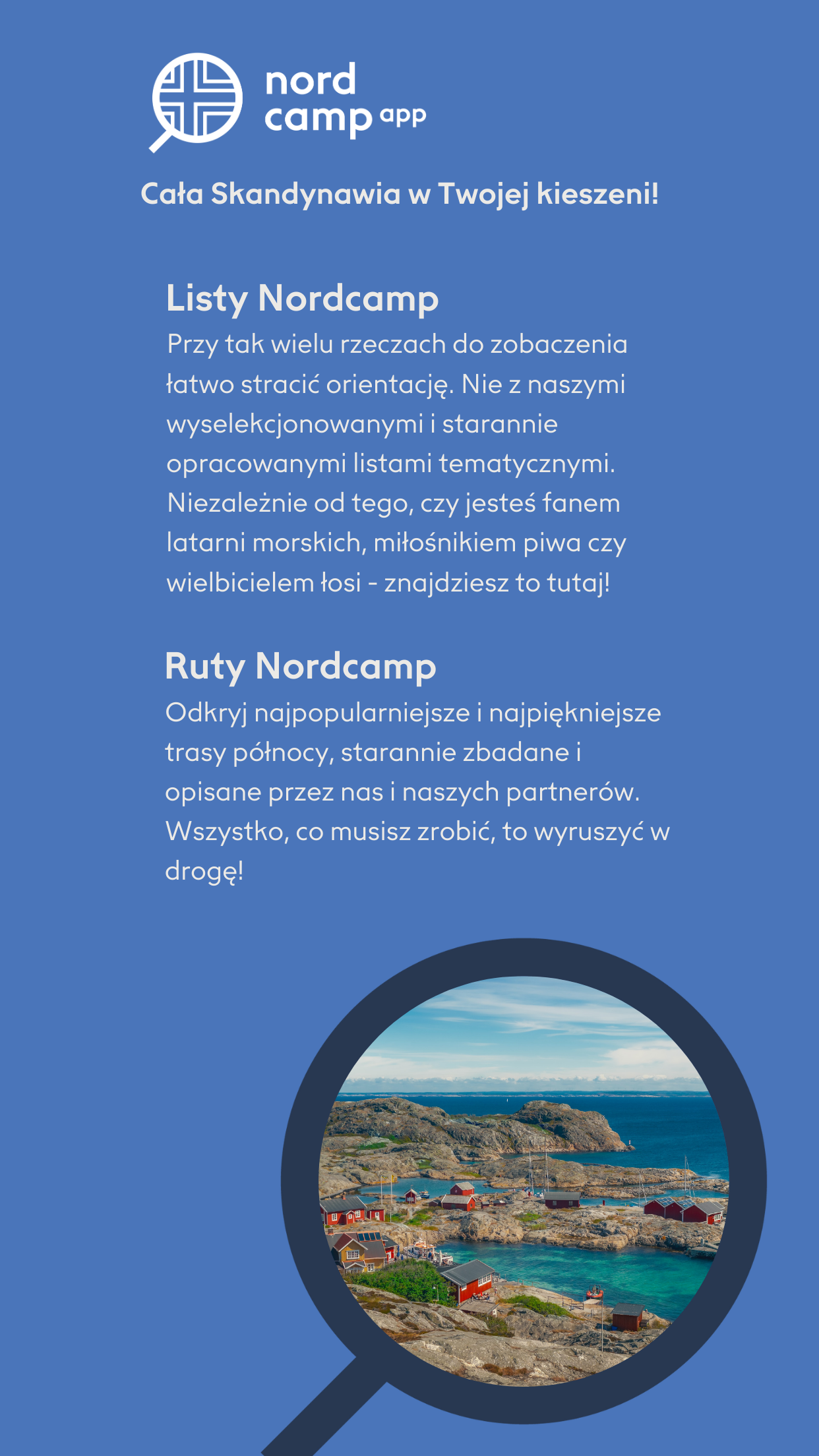 nord camp app

Cała Skandynawia w Twojej kieszeni!

Listy Nordcamp

Przy tak wielu rzeczach do zobaczenia łatwo stracić orientację. Nie z naszymi wyselekcjonowanymi i starannie opracowanymi listami tematycznymi. Niezależnie od tego, czy jesteś fanem latarni morskich, miłośnikiem piwa czy wielbicielem łosi - znajdziesz to tutaj!

Ruty Nordcamp

Odkryj najpopularniejsze i najpiękniejsze trasy północy, starannie zbadane i opisane przez nas i naszych partnerów. Wszystko, co musisz zrobić, to wyruszyć w drogę!